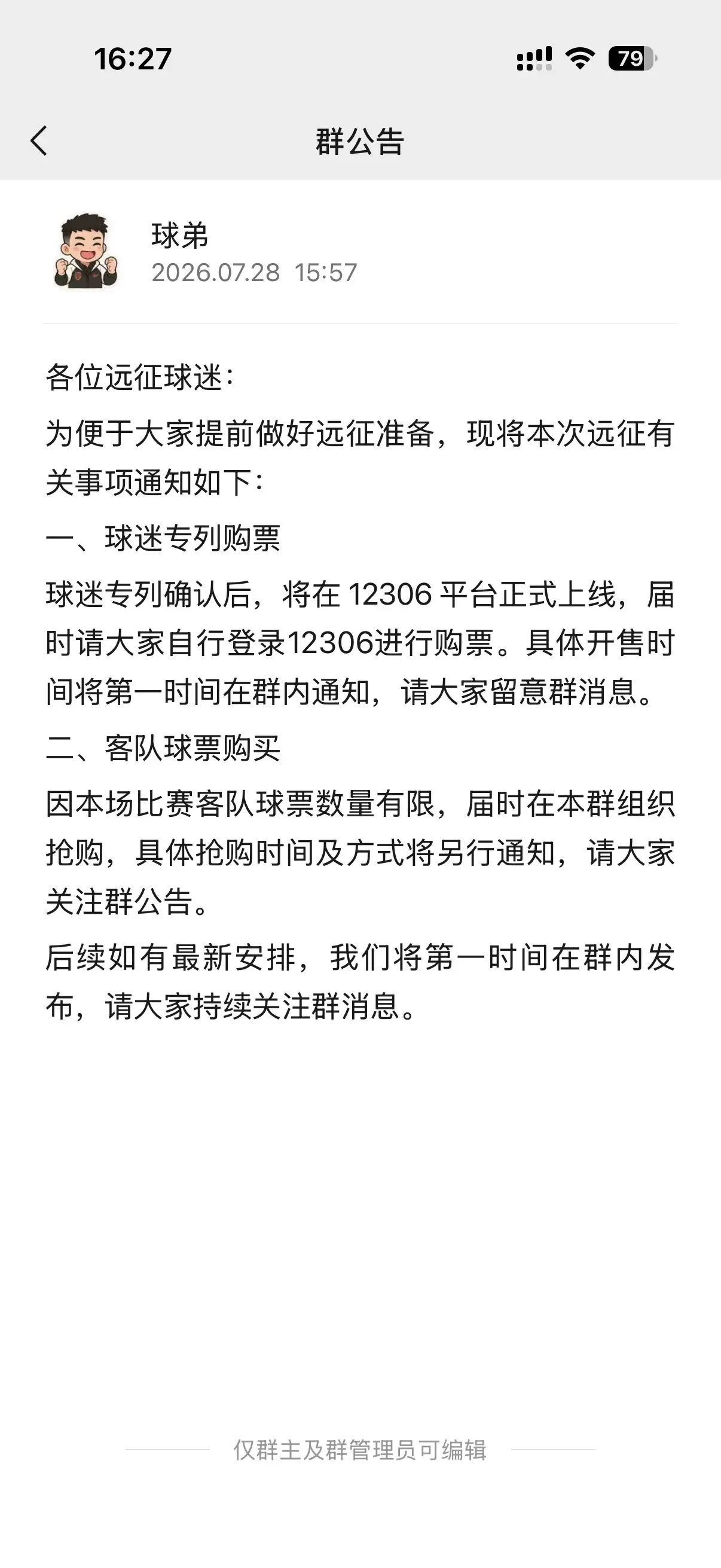 16:27

79

群公告

球弟
2026.07.28 15:57

各位远征球迷：

为便于大家提前做好远征准备，现将本次远征有关事项通知如下：

一、球迷专列购票

球迷专列确认后，将在 12306 平台正式上线，届时请大家自行登录12306进行购票。具体开售时间将第一时间在群内通知，请大家留意群消息。

二、客队球票购买

因本场比赛客队球票数量有限，届时在本群组织抢购，具体抢购时间及方式将另行通知，请大家关注群公告。

后续如有最新安排，我们将第一时间在群内发布，请大家持续关注群消息。

仅群主及群管理员可编辑